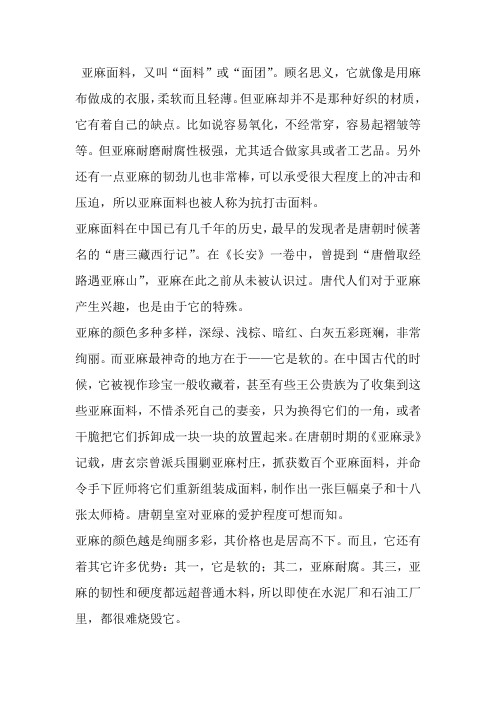 亚麻面料，又叫“面料”或“面团”。顾名思义，它就像是用麻布做成的衣服，柔软而且轻薄。但亚麻却并不是那种好织的材质，它有着自己的缺点。比如说容易氧化，不经常穿，容易起褶皱等等。但亚麻耐磨耐腐性极强，尤其适合做家具或者工艺品。另外还有一点亚麻的韧劲儿也非常棒，可以承受很大程度上的冲击和压迫，所以亚麻面料也被人称为抗打击面料。

亚麻面料在中国已有几千年的历史，最早的发现者是唐朝时候著名的“唐三藏西行记”。在《长安》一卷中，曾提到“唐僧取经路遇亚麻山”，亚麻在此之前从未被认识过。唐代人们对于亚麻产生兴趣，也是由于它的特殊。

亚麻的颜色多种多样，深绿、浅棕、暗红、白灰五彩斑斓，非常绚丽。而亚麻最神奇的地方在于——它是软的。在中国古代的时候，它被视作珍宝一般收藏着，甚至有些王公贵族为了收集到这些亚麻面料，不惜杀死自己的妻妾，只为换得它们的一角，或者干脆把它们拆卸成一块一块的放置起来。在唐朝时期的《亚麻录》记载，唐玄宗曾派兵围剿亚麻村庄，抓获数百个亚麻面料，并命令手下匠师将它们重新组装成面料，制作出一张巨幅桌子和十八张太师椅。唐朝皇室对亚麻的爱护程度可想而知。

亚麻的颜色越是绚丽多彩，其价格也是居高不下。而且，它还有着其它许多优势：其一，它是软的；其二，亚麻耐腐。其三，亚麻的韧性和硬度都远超普通木料，所以即使在水泥厂和石油工厂里，都很难烧毁它。